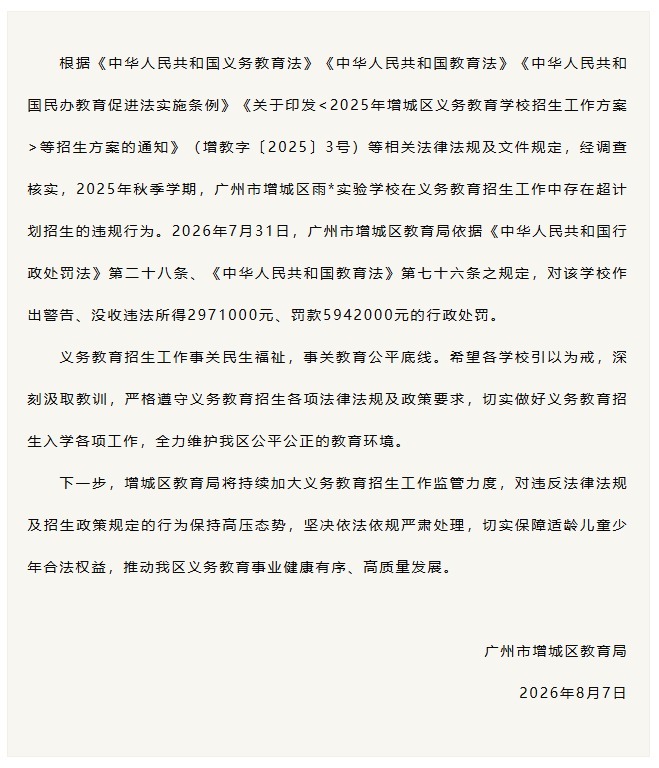 根据《中华人民共和国义务教育法》《中华人民共和国教育法》《中华人民共和国民办教育促进法实施条例》《关于印发<2025年增城区义务教育学校招生工作方案>等招生方案的通知》（增教字〔2025〕3号）等相关法律法规及文件规定，经调查核实，2025年秋季学期，广州市增城区雨*实验学校在义务教育招生工作中存在超计划招生的违规行为。2026年7月31日，广州市增城区教育局依据《中华人民共和国行政处罚法》第二十八条、《中华人民共和国教育法》第七十六条之规定，对该学校作出警告、没收违法所得2971000元、罚款5942000元的行政处罚。

义务教育招生工作事关民生福祉，事关教育公平底线。希望各学校引以为戒，深刻汲取教训，严格遵守义务教育招生各项法律法规及政策要求，切实做好义务教育招生入学各项工作，全力维护我区公平公正的教育环境。

下一步，增城区教育局将持续加大义务教育招生工作监管力度，对违反法律法规及招生政策规定的行为保持高压态势，坚决依法依规严肃处理，切实保障适龄儿童少年合法权益，推动我区义务教育事业健康有序、高质量发展。

广州市增城区教育局

2026年8月7日